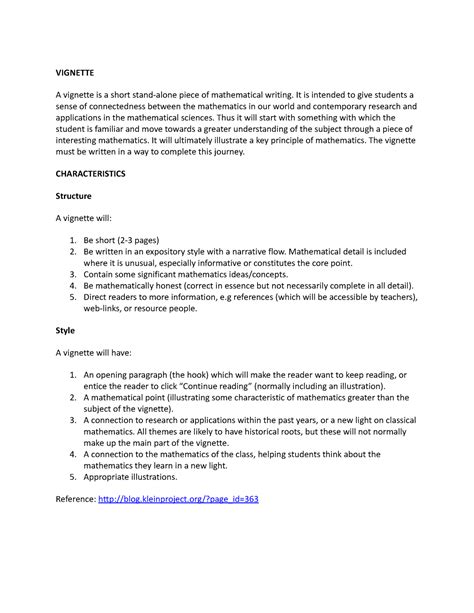 VIGNETTE

A vignette is a short stand-alone piece of mathematical writing. It is intended to give students a sense of connectedness between the mathematics in our world and contemporary research and applications in the mathematical sciences. Thus it will start with something with which the student is familiar and move towards a greater understanding of the subject through a piece of interesting mathematics. It will ultimately illustrate a key principle of mathematics. The vignette must be written in a way to complete this journey.

CHARACTERISTICS

Structure

A vignette will:

1. Be short (2-3 pages)
2. Be written in an expository style with a narrative flow. Mathematical detail is included where it is unusual, especially informative or constitutes the core point.
3. Contain some significant mathematics ideas/concepts.
4. Be mathematically honest (correct in essence but not necessarily complete in all detail).
5. Direct readers to more information, e.g references (which will be accessible by teachers), web-links, or resource people.

Style

A vignette will have:

1. An opening paragraph (the hook) which will make the reader want to keep reading, or entice the reader to click "Continue reading" (normally including an illustration).
2. A mathematical point (illustrating some characteristic of mathematics greater than the subject of the vignette).
3. A connection to research or applications within the past years, or a new light on classical mathematics. All themes are likely to have historical roots, but these will not normally make up the main part of the vignette.
4. A connection to the mathematics of the class, helping students think about the mathematics they learn in a new light.
5. Appropriate illustrations.

Reference: http://blog.kleinproject.org/?page_id=363